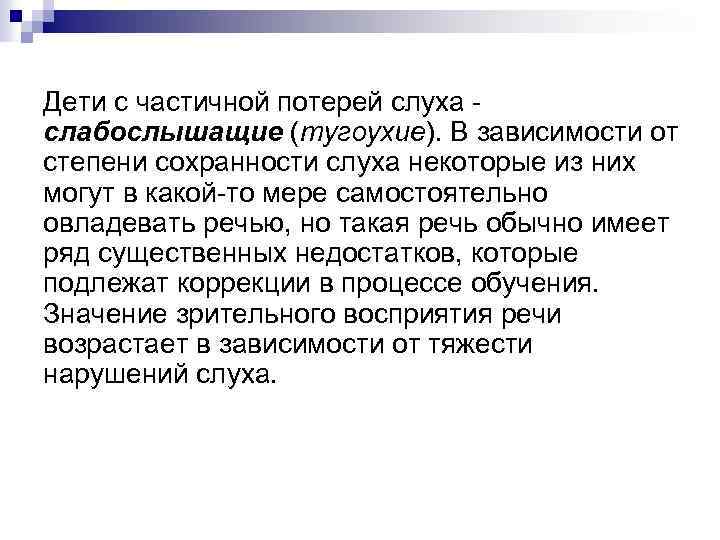 Дети с частичной потерей слуха - слабослышащие (тугоухие). В зависимости от степени сохранности слуха некоторые из них могут в какой-то мере самостоятельно овладевать речью, но такая речь обычно имеет ряд существенных недостатков, которые подлежат коррекции в процессе обучения. Значение зрительного восприятия речи возрастает в зависимости от тяжести нарушений слуха.